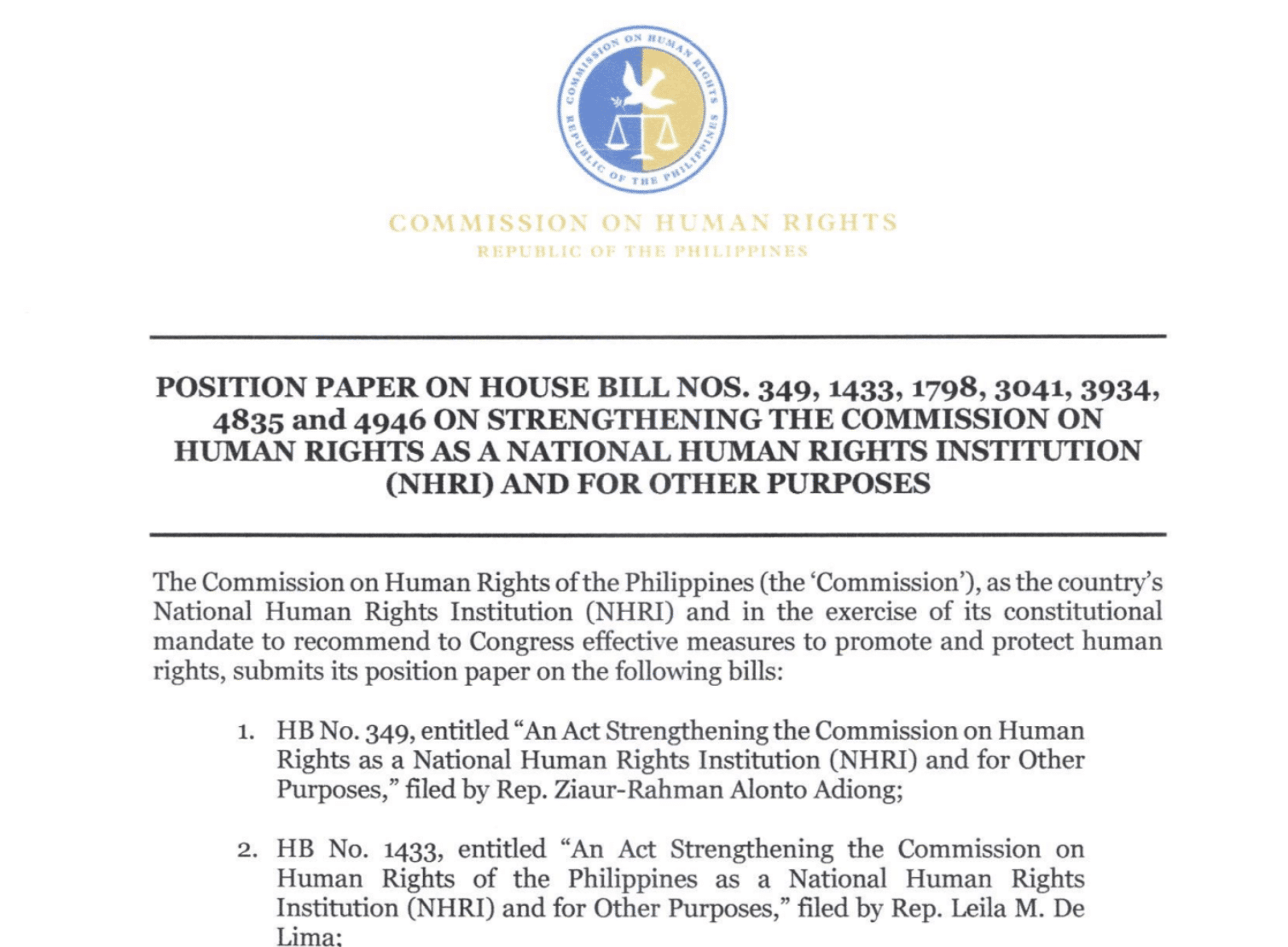 COMMISSION ON HUMAN RIGHTS
REPUBLIC OF THE PHILIPPINES

COMMISSION ON HUMAN RIGHTS
REPUBLIC OF THE PHILIPPINES

POSITION PAPER ON HOUSE BILL NOS. 349, 1433, 1798, 3041, 3934, 4835 and 4946 ON STRENGTHENING THE COMMISSION ON HUMAN RIGHTS AS A NATIONAL HUMAN RIGHTS INSTITUTION (NHRI) AND FOR OTHER PURPOSES

The Commission on Human Rights of the Philippines (the 'Commission'), as the country's National Human Rights Institution (NHRI) and in the exercise of its constitutional mandate to recommend to Congress effective measures to promote and protect human rights, submits its position paper on the following bills:

1. HB No. 349, entitled "An Act Strengthening the Commission on Human Rights as a National Human Rights Institution (NHRI) and for Other Purposes," filed by Rep. Ziaur-Rahman Alonto Adiong;

2. HB No. 1433, entitled "An Act Strengthening the Commission on Human Rights of the Philippines as a National Human Rights Institution (NHRI) and for Other Purposes," filed by Rep. Leila M. De Lima;